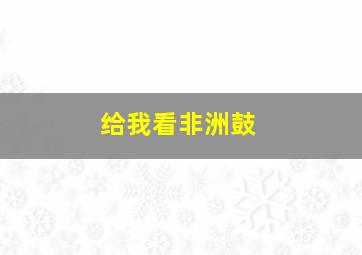 给我看非洲鼓